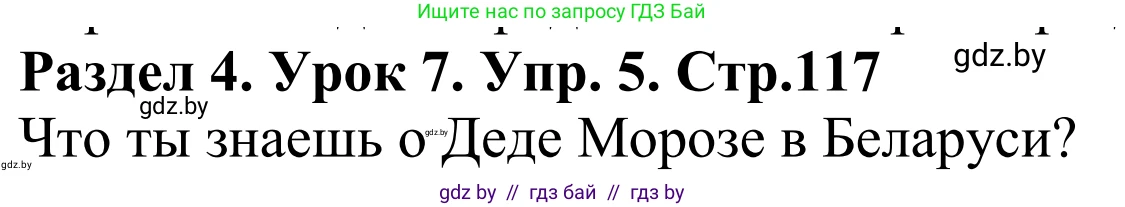 Ищите нас по запросу ГДЗ Бай

Раздел 4. Урок 7. Упр. 5. Стр.117

gdz.by

gdz.by

Что ты знаешь о Деде Морозе в Беларуси?

gdz.by

gdz.by

gdz by // гдз бай // гдз by